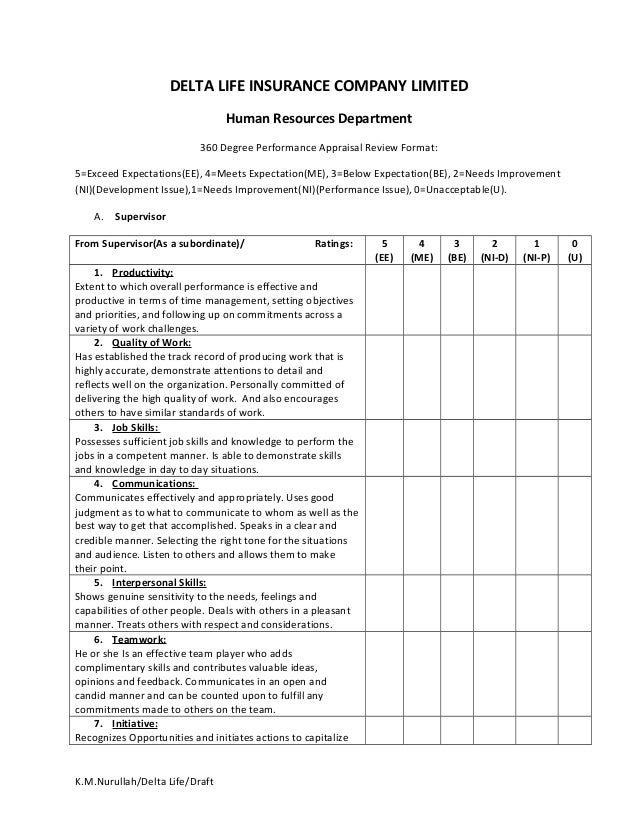 DELTA LIFE INSURANCE COMPANY LIMITED

Human Resources Department

360 Degree Performance Appraisal Review Format:

5=Exceed Expectations(EE), 4=Meets Expectation(ME), 3=Below Expectation(BE), 2=Needs Improvement (NI)(Development Issue),1=Needs Improvement(NI)(Performance Issue), 0=Unacceptable(U).

A. Supervisor

| From Supervisor(As a subordinate)/ Ratings: | 5 (EE) | 4 (ME) | 3 (BE) | 2 (NI-D) | 1 (NI-P) | 0 (U) |
|---|---|---|---|---|---|---|
| 1. Productivity: Extent to which overall performance is effective and productive in terms of time management, setting objectives and priorities, and following up on commitments across a variety of work challenges. | | | | | | |
| 2. Quality of Work: Has established the track record of producing work that is highly accurate, demonstrate attentions to detail and reflects well on the organization. Personally committed of delivering the high quality of work. And also encourages others to have similar standards of work. | | | | | | |
| 3. Job Skills: Possesses sufficient job skills and knowledge to perform the jobs in a competent manner. Is able to demonstrate skills and knowledge in day to day situations. | | | | | | |
| 4. Communications: Communicates effectively and appropriately. Uses good judgment as to what to communicate to whom as well as the best way to get that accomplished. Speaks in a clear and credible manner. Selecting the right tone for the situations and audience. Listen to others and allows them to make their point. | | | | | | |
| 5. Interpersonal Skills: Shows genuine sensitivity to the needs, feelings and capabilities of other people. Deals with others in a pleasant manner. Treats others with respect and considerations. | | | | | | |
| 6. Teamwork: He or she Is an effective team player who adds complimentary skills and contributes valuable ideas, opinions and feedback. Communicates in an open and candid manner and can be counted upon to fulfill any commitments made to others on the team. | | | | | | |
| 7. Initiative: Recognizes Opportunities and initiates actions to capitalize | | | | | | |

K.M.Nurullah/Delta Life/Draft